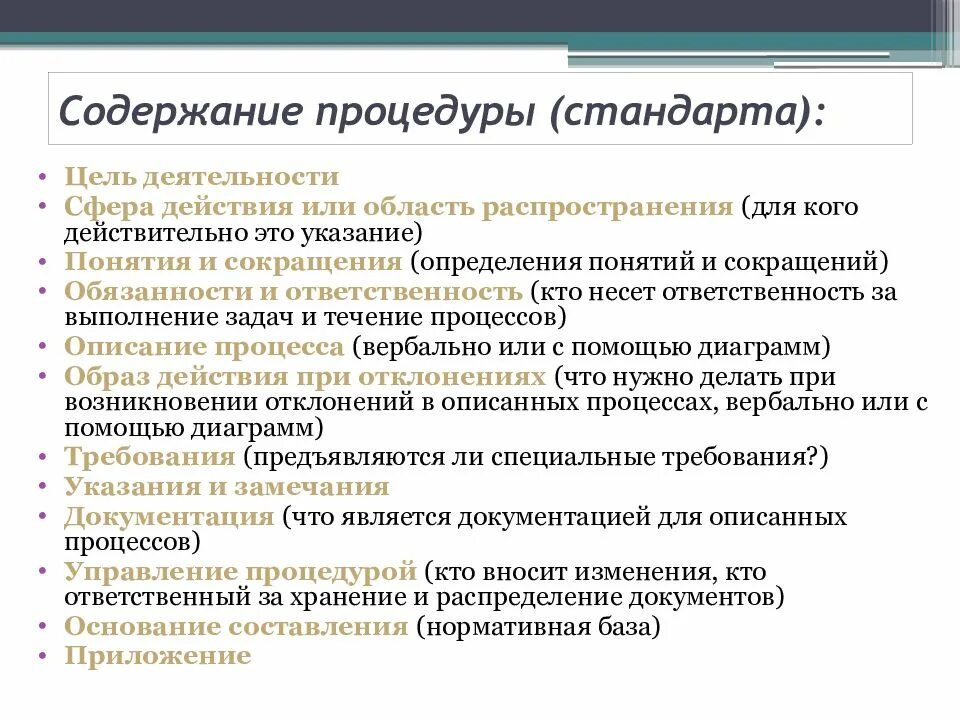 Содержание процедуры (стандарта):

• Цель деятельности
• Сфера действия или область распространения (для кого действительно это указание)
• Понятия и сокращения (определения понятий и сокращений)
• Обязанности и ответственность (кто несет ответственность за выполнение задач и течение процессов)
• Описание процесса (вербально или с помощью диаграмм)
• Образ действия при отклонениях (что нужно делать при возникновении отклонений в описанных процессах, вербально или с помощью диаграмм)
• Требования (предъявляются ли специальные требования?)
• Указания и замечания
• Документация (что является документацией для описанных процессов)
• Управление процедурой (кто вносит изменения, кто ответственный за хранение и распределение документов)
• Основание составления (нормативная база)
• Приложение